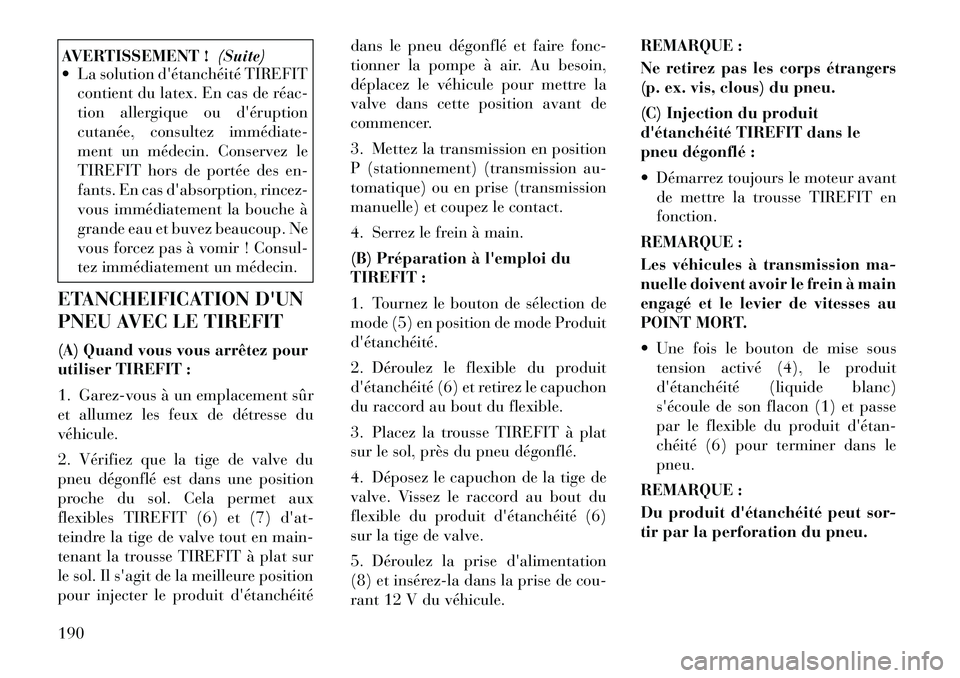 AVERTISSEMENT ! (Suite)

• La solution d'étanchéité TIREFIT contient du latex. En cas de réaction allergique ou d'éruption cutanée, consultez immédiatement un médecin. Conservez le TIREFIT hors de portée des enfants. En cas d'absorption, rincez-vous immédiatement la bouche à grande eau et buvez beaucoup. Ne vous forcez pas à vomir ! Consultez immédiatement un médecin.

ETANCHEIFICATION D'UN PNEU AVEC LE TIREFIT

(A) Quand vous vous arrêtez pour utiliser TIREFIT :

1. Garez-vous à un emplacement sûr et allumez les feux de détresse du véhicule.

2. Vérifiez que la tige de valve du pneu dégonflé est dans une position proche du sol. Cela permet aux flexibles TIREFIT (6) et (7) d'atteindre la tige de valve tout en maintenant la trousse TIREFIT à plat sur le sol. Il s'agit de la meilleure position pour injecter le produit d'étanchéité dans le pneu dégonflé et faire fonctionner la pompe à air. Au besoin, déplacez le véhicule pour mettre la valve dans cette position avant de commencer.

3. Mettez la transmission en position P (stationnement) (transmission automatique) ou en prise (transmission manuelle) et coupez le contact.

4. Serrez le frein à main.

(B) Préparation à l'emploi du TIREFIT :

1. Tournez le bouton de sélection de mode (5) en position de mode Produit d'étanchéité.

2. Déroulez le flexible du produit d'étanchéité (6) et retirez le capuchon du raccord au bout du flexible.

3. Placez la trousse TIREFIT à plat sur le sol, près du pneu dégonflé.

4. Déposez le capuchon de la tige de valve. Vissez le raccord au bout du flexible du produit d'étanchéité (6) sur la tige de valve.

5. Déroulez la prise d'alimentation (8) et insérez-la dans la prise de courant 12 V du véhicule.

REMARQUE :

Ne retirez pas les corps étrangers (p. ex. vis, clous) du pneu.

(C) Injection du produit d'étanchéité TIREFIT dans le pneu dégonflé :

• Démarrez toujours le moteur avant de mettre la trousse TIREFIT en fonction.

REMARQUE :

Les véhicules à transmission manuelle doivent avoir le frein à main engagé et le levier de vitesses au POINT MORT.

• Une fois le bouton de mise sous tension activé (4), le produit d'étanchéité (liquide blanc) s'écoule de son flacon (1) et passe par le flexible du produit d'étanchéité (6) pour terminer dans le pneu.

REMARQUE :

Du produit d'étanchéité peut sortir par la perforation du pneu.

190

carmanualsonline.info